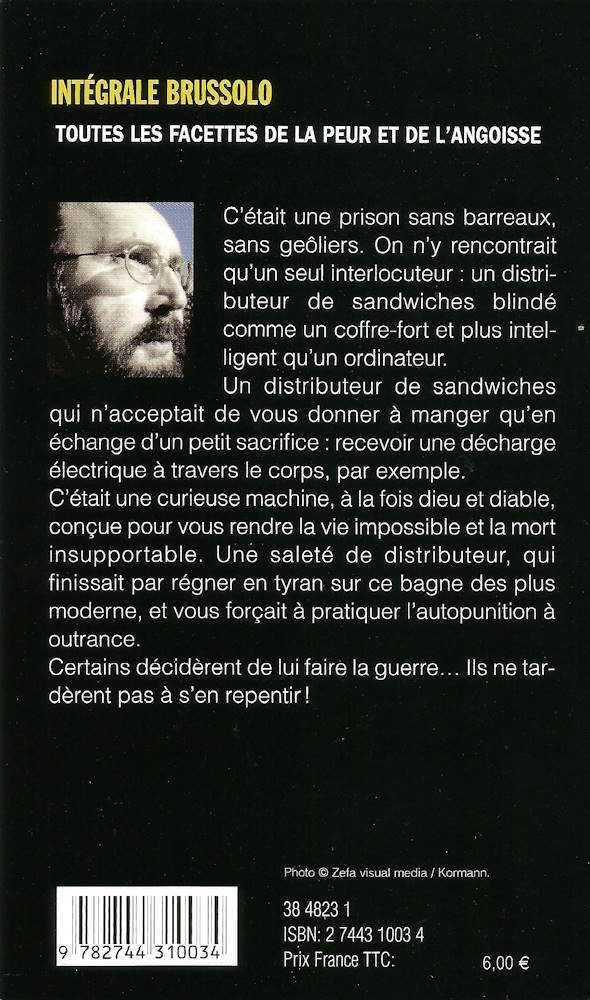 INTÉGRALE BRUSSOLO

TOUTES LES FACETTES DE LA PEUR ET DE L'ANGOISSE

C'était une prison sans barreaux, sans geôliers. On n'y rencontrait qu'un seul interlocuteur : un distributeur de sandwiches blindé comme un coffre-fort et plus intelligent qu'un ordinateur.
Un distributeur de sandwiches qui n'acceptait de vous donner à manger qu'en échange d'un petit sacrifice : recevoir une décharge électrique à travers le corps, par exemple.
C'était une curieuse machine, à la fois dieu et diable, conçue pour vous rendre la vie impossible et la mort insupportable. Une saleté de distributeur, qui finissait par régner en tyran sur ce bagne des plus moderne, et vous forçait à pratiquer l'autopunition à outrance.
Certains décidèrent de lui faire la guerre… Ils ne tardèrent pas à s'en repentir !

Photo © Zefa visual media / Kormann.

9 782744 310034

38 4823 1
ISBN: 2 7443 1003 4
Prix France TTC: 6,00 €